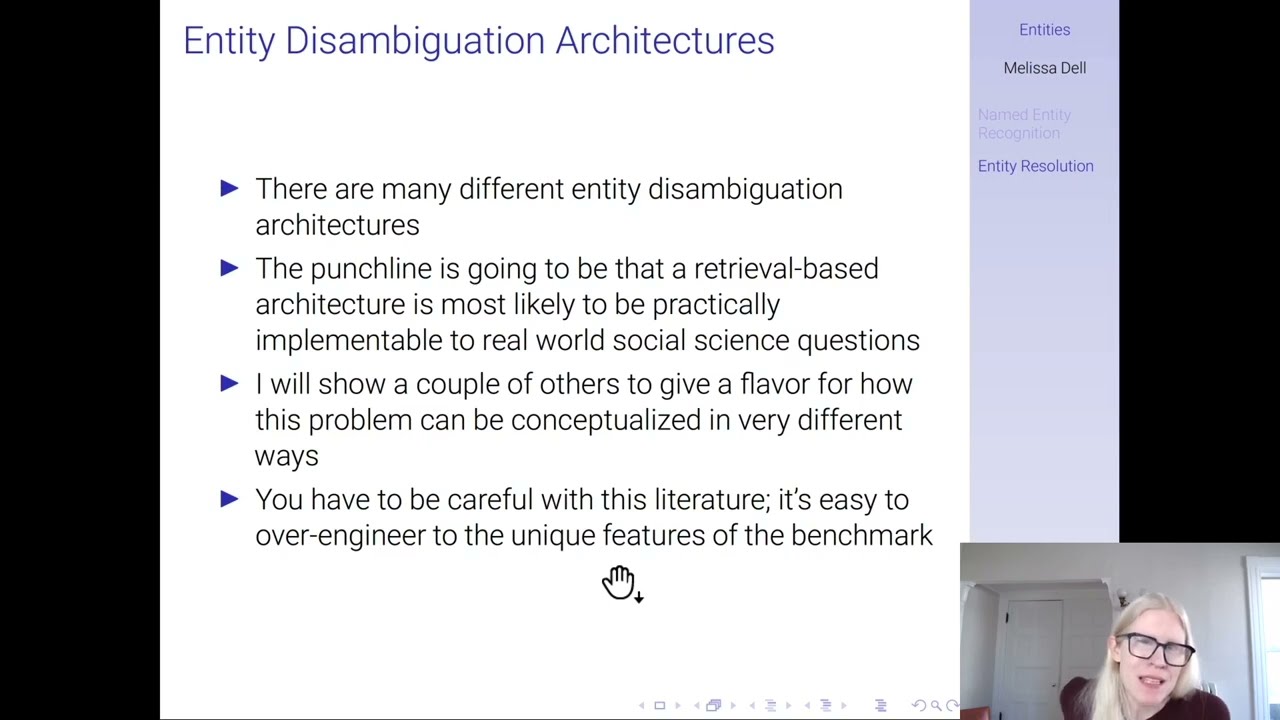 Entity Disambiguation Architectures

▶ There are many different entity disambiguation architectures

▶ The punchline is going to be that a retrieval-based architecture is most likely to be practically implementable to real world social science questions

▶ I will show a couple of others to give a flavor for how this problem can be conceptualized in very different ways

▶ You have to be careful with this literature; it's easy to over-engineer to the unique features of the benchmark

Entities

Melissa Dell

Named Entity Recognition

Entity Resolution